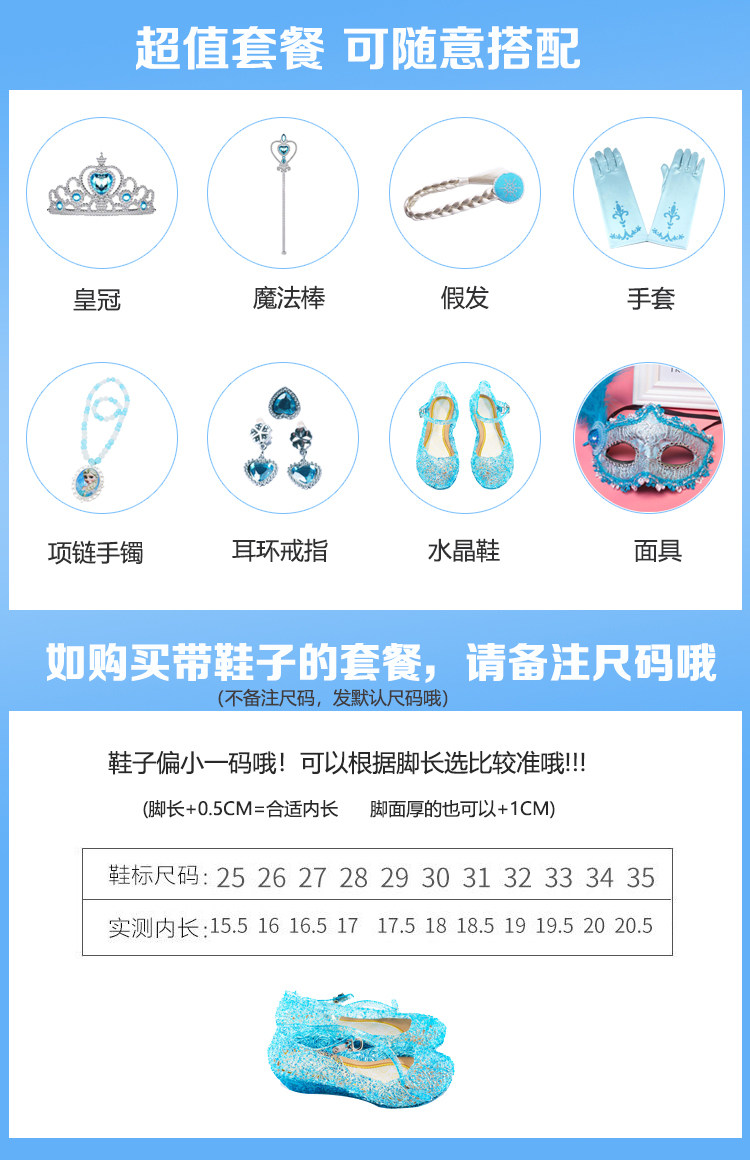 超值套餐 可随意搭配

皇冠

魔法棒

假发

手套

项链手镯

耳环戒指

水晶鞋

面具

如购买带鞋子的套餐，请备注尺码哦

(不备注尺码，发默认尺码哦)

鞋子偏小一码哦！可以根据脚长选比较准哦!!!

(脚长+0.5CM=合适内长 脚面厚的也可以+1CM)

| 鞋标尺码: | 25 | 26 | 27 | 28 | 29 | 30 | 31 | 32 | 33 | 34 | 35 |
|---|---|---|---|---|---|---|---|---|---|---|---|
| 实测内长: | 15.5 | 16 | 16.5 | 17 | 17.5 | 18 | 18.5 | 19 | 19.5 | 20 | 20.5 |